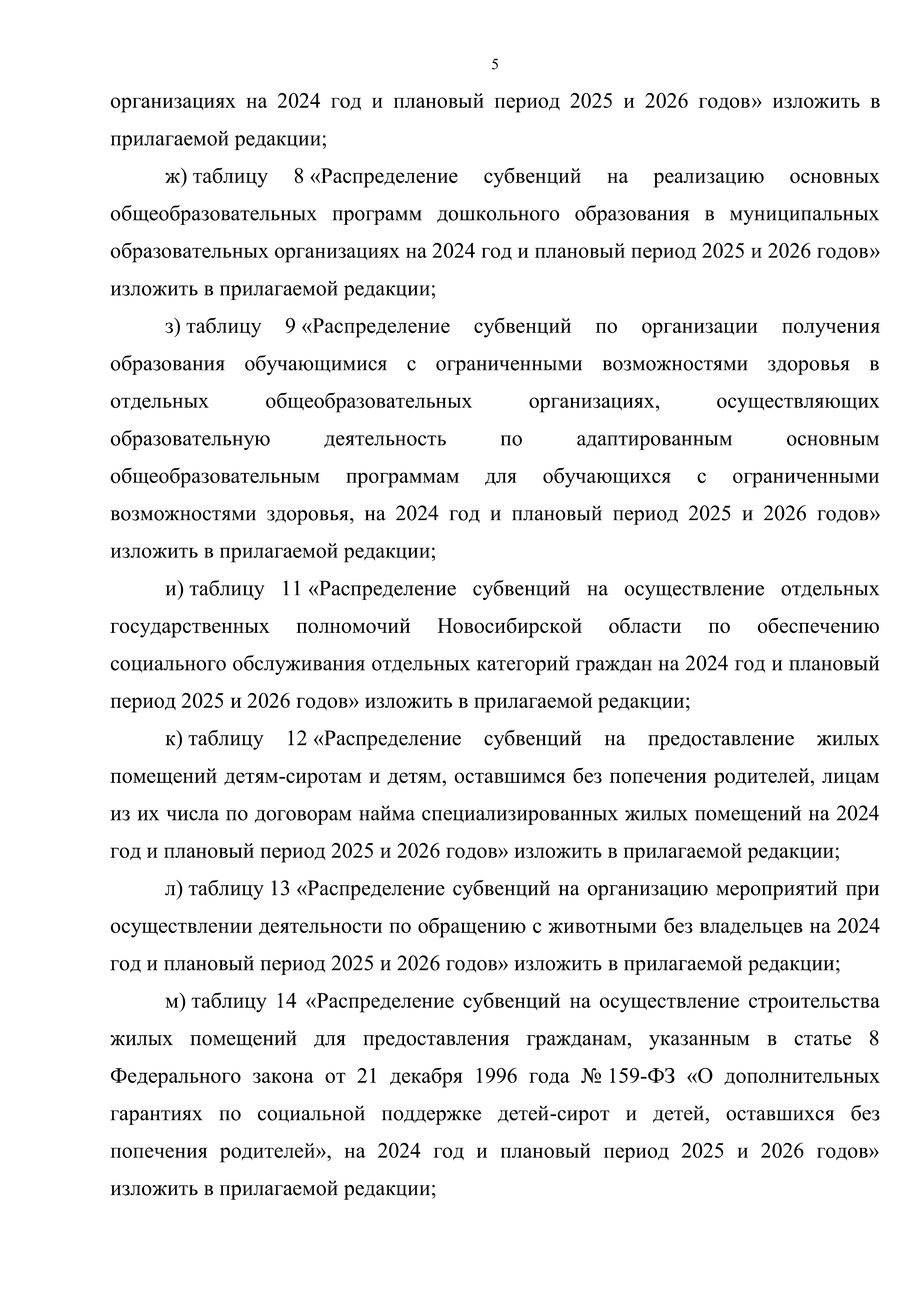 5

организациях на 2024 год и плановый период 2025 и 2026 годов» изложить в прилагаемой редакции;

ж) таблицу 8 «Распределение субвенций на реализацию основных общеобразовательных программ дошкольного образования в муниципальных образовательных организациях на 2024 год и плановый период 2025 и 2026 годов» изложить в прилагаемой редакции;

з) таблицу 9 «Распределение субвенций по организации получения образования обучающимися с ограниченными возможностями здоровья в отдельных общеобразовательных организациях, осуществляющих образовательную деятельность по адаптированным основным общеобразовательным программам для обучающихся с ограниченными возможностями здоровья, на 2024 год и плановый период 2025 и 2026 годов» изложить в прилагаемой редакции;

и) таблицу 11 «Распределение субвенций на осуществление отдельных государственных полномочий Новосибирской области по обеспечению социального обслуживания отдельных категорий граждан на 2024 год и плановый период 2025 и 2026 годов» изложить в прилагаемой редакции;

к) таблицу 12 «Распределение субвенций на предоставление жилых помещений детям-сиротам и детям, оставшимся без попечения родителей, лицам из их числа по договорам найма специализированных жилых помещений на 2024 год и плановый период 2025 и 2026 годов» изложить в прилагаемой редакции;

л) таблицу 13 «Распределение субвенций на организацию мероприятий при осуществлении деятельности по обращению с животными без владельцев на 2024 год и плановый период 2025 и 2026 годов» изложить в прилагаемой редакции;

м) таблицу 14 «Распределение субвенций на осуществление строительства жилых помещений для предоставления гражданам, указанным в статье 8 Федерального закона от 21 декабря 1996 года № 159-ФЗ «О дополнительных гарантиях по социальной поддержке детей-сирот и детей, оставшихся без попечения родителей», на 2024 год и плановый период 2025 и 2026 годов» изложить в прилагаемой редакции;